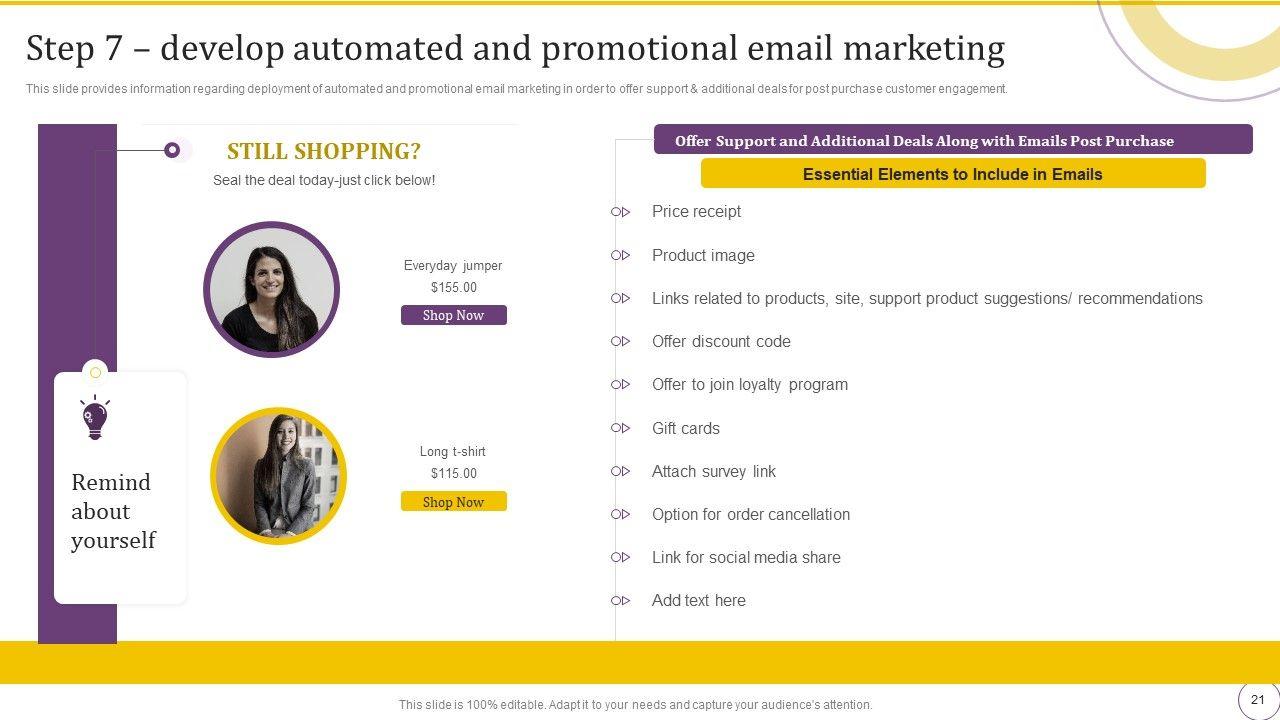 Step 7 – develop automated and promotional email marketing

This slide provides information regarding deployment of automated and promotional email marketing in order to offer support & additional deals for post purchase customer engagement.

STILL SHOPPING?

Seal the deal today-just click below!

Everyday jumper

$155.00

Shop Now

Long t-shirt

$115.00

Shop Now

Remind about yourself

Offer Support and Additional Deals Along with Emails Post Purchase

Essential Elements to Include in Emails

Price receipt

Product image

Links related to products, site, support product suggestions/ recommendations

Offer discount code

Offer to join loyalty program

Gift cards

Attach survey link

Option for order cancellation

Link for social media share

Add text here

This slide is 100% editable. Adapt it to your needs and capture your audience's attention.

21